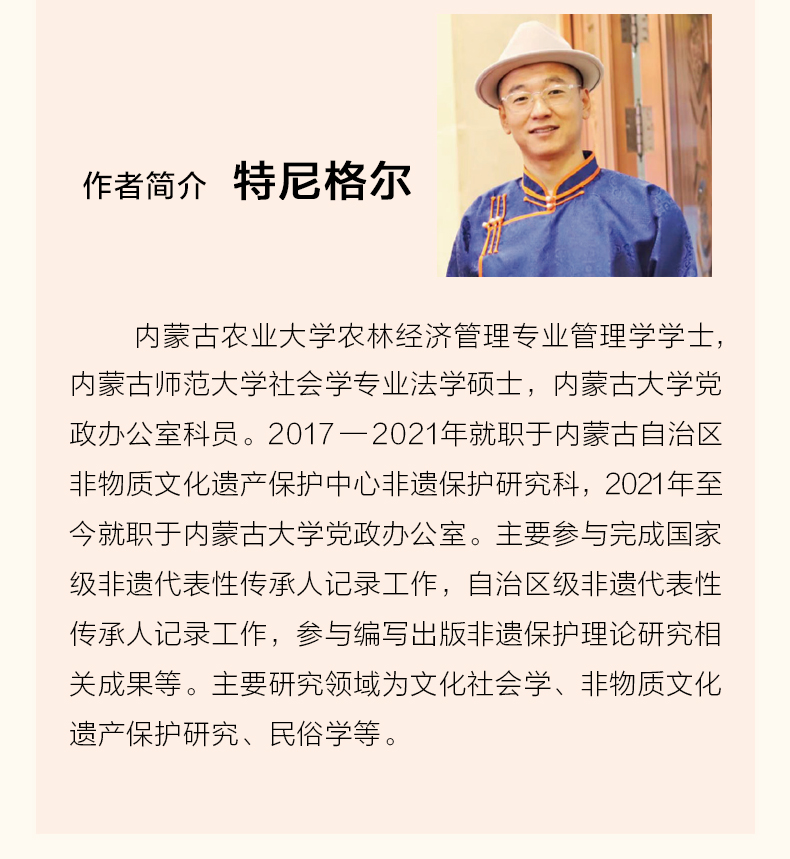 作者简介 特尼格尔

内蒙古农业大学农林经济管理专业管理学学士，内蒙古师范大学社会学专业法学硕士，内蒙古大学党政办公室科员。2017—2021年就职于内蒙古自治区非物质文化遗产保护中心非遗保护研究科，2021年至今就职于内蒙古大学党政办公室。主要参与完成国家级非遗代表性传承人记录工作，自治区级非遗代表性传承人记录工作，参与编写出版非遗保护理论研究相关成果等。主要研究领域为文化社会学、非物质文化遗产保护研究、民俗学等。